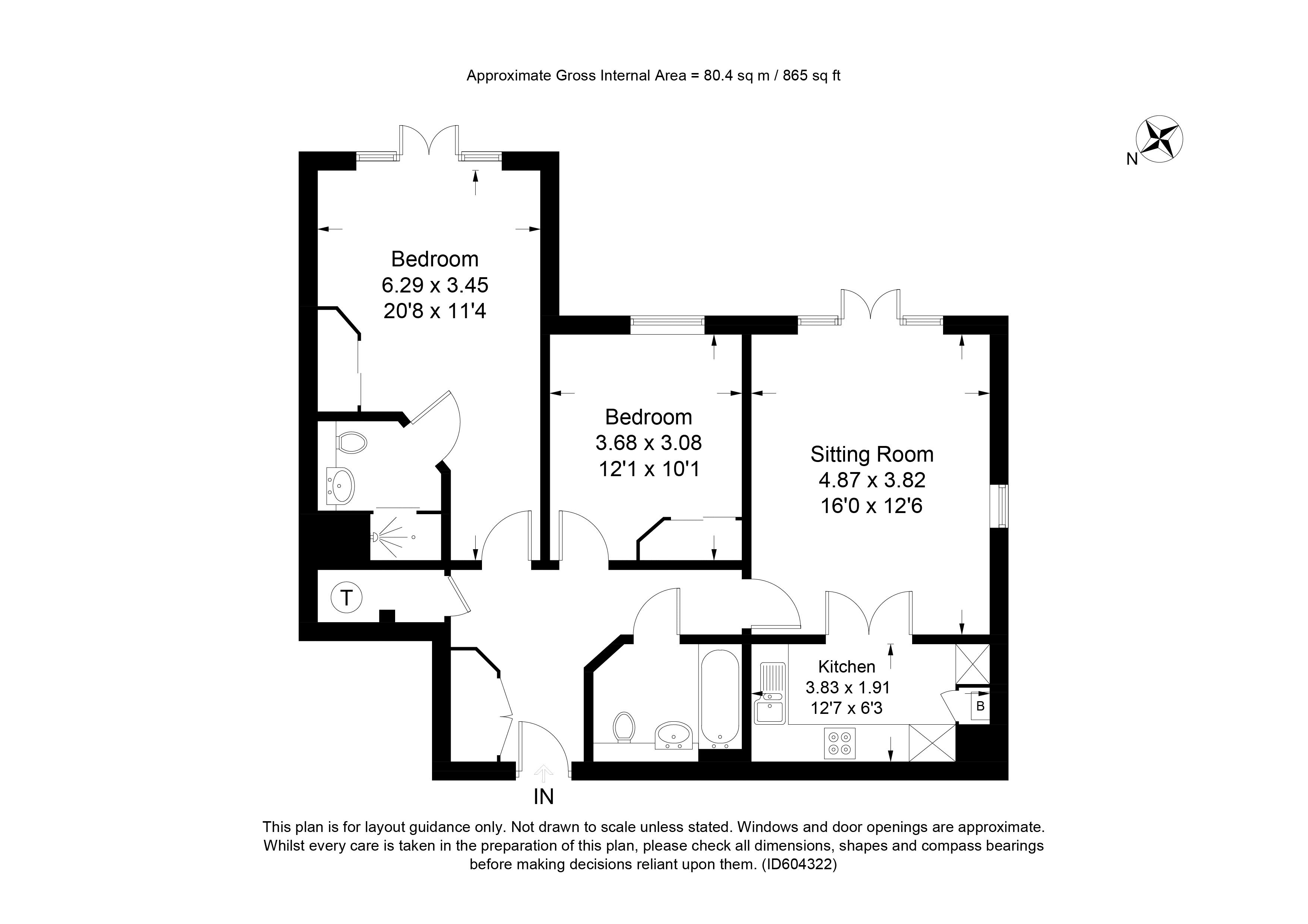 Approximate Gross Internal Area = 80.4 sq m / 865 sq ft

N

Bedroom
6.29 x 3.45
20'8 x 11'4

Bedroom
3.68 x 3.08
12'1 x 10'1

Sitting Room
4.87 x 3.82
16'0 x 12'6

T

Kitchen
3.83 x 1.91
12'7 x 6'3

B

IN

This plan is for layout guidance only. Not drawn to scale unless stated. Windows and door openings are approximate. Whilst every care is taken in the preparation of this plan, please check all dimensions, shapes and compass bearings before making decisions reliant upon them. (ID604322)